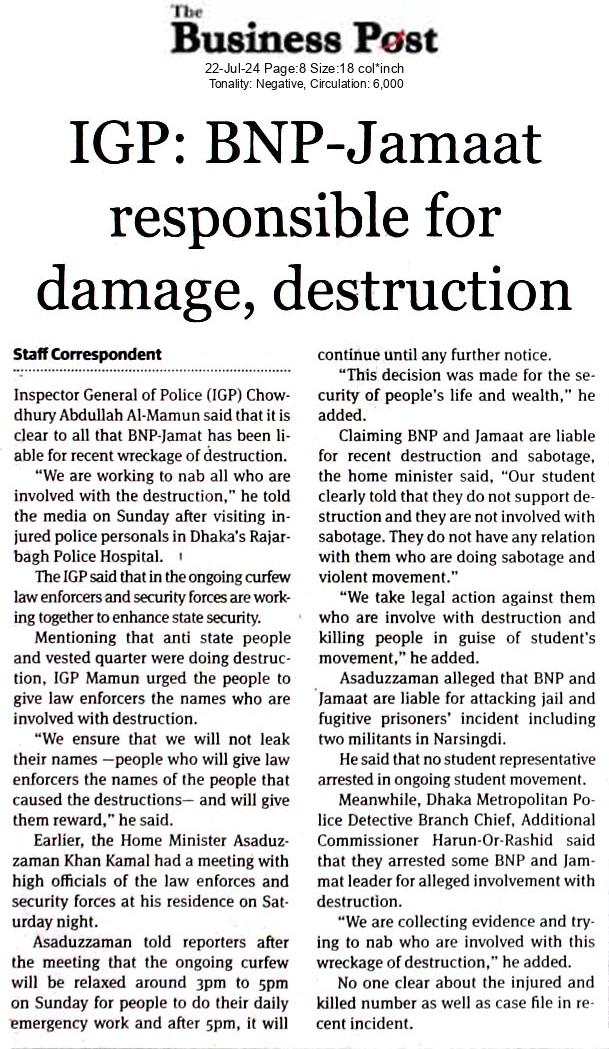 The
Business Post
22-Jul-24 Page:8 Size:18 col*inch
Tonality: Negative, Circulation: 6,000

IGP: BNP-Jamaat responsible for damage, destruction

Staff Correspondent

Inspector General of Police (IGP) Chowdhury Abdullah Al-Mamun said that it is clear to all that BNP-Jamat has been liable for recent wreckage of destruction.

"We are working to nab all who are involved with the destruction," he told the media on Sunday after visiting injured police personals in Dhaka's Rajarbagh Police Hospital.

The IGP said that in the ongoing curfew law enforcers and security forces are working together to enhance state security.

Mentioning that anti state people and vested quarter were doing destruction, IGP Mamun urged the people to give law enforcers the names who are involved with destruction.

"We ensure that we will not leak their names —people who will give law enforcers the names of the people that caused the destructions— and will give them reward," he said.

Earlier, the Home Minister Asaduzzaman Khan Kamal had a meeting with high officials of the law enforces and security forces at his residence on Saturday night.

Asaduzzaman told reporters after the meeting that the ongoing curfew will be relaxed around 3pm to 5pm on Sunday for people to do their daily emergency work and after 5pm, it will continue until any further notice.

"This decision was made for the security of people's life and wealth," he added.

Claiming BNP and Jamaat are liable for recent destruction and sabotage, the home minister said, "Our student clearly told that they do not support destruction and they are not involved with sabotage. They do not have any relation with them who are doing sabotage and violent movement."

"We take legal action against them who are involve with destruction and killing people in guise of student's movement," he added.

Asaduzzaman alleged that BNP and Jamaat are liable for attacking jail and fugitive prisoners' incident including two militants in Narsingdi.

He said that no student representative arrested in ongoing student movement.

Meanwhile, Dhaka Metropolitan Police Detective Branch Chief, Additional Commissioner Harun-Or-Rashid said that they arrested some BNP and Jammat leader for alleged involvement with destruction.

"We are collecting evidence and trying to nab who are involved with this wreckage of destruction," he added.

No one clear about the injured and killed number as well as case file in recent incident.